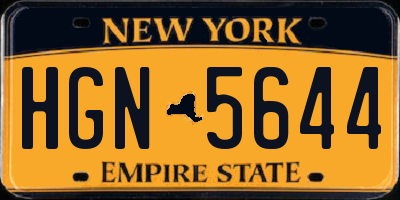 NEW YORK

HGN 5644

EMPIRE STATE